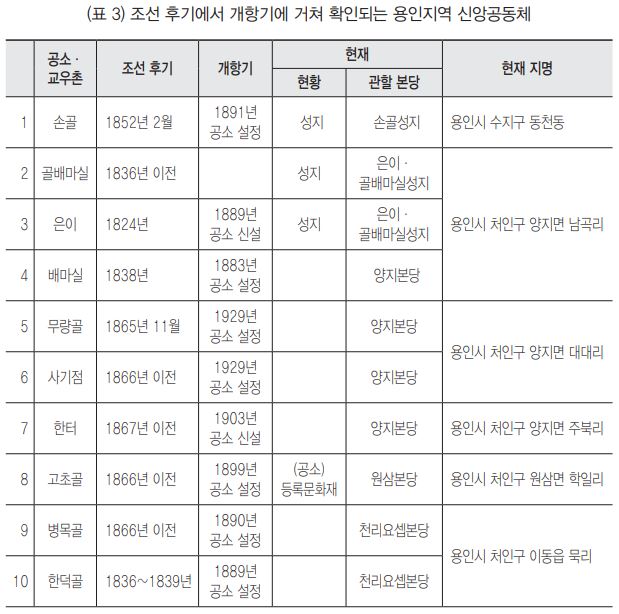 (표 3) 조선 후기에서 개항기에 거쳐 확인되는 용인지역 신앙공동체

| | 공소 · 교우촌 | 조선 후기 | 개항기 | 현재 현황 | 현재 관할 본당 | 현재 지명 |
|---|---|---|---|---|---|---|
| 1 | 손골 | 1852년 2월 | 1891년 공소 설정 | 성지 | 손골성지 | 용인시 수지구 동천동 |
| 2 | 골배마실 | 1836년 이전 | | 성지 | 은이 · 골배마실성지 | 용인시 처인구 양지면 남곡리 |
| 3 | 은이 | 1824년 | 1889년 공소 신설 | 성지 | 은이 · 골배마실성지 | 용인시 처인구 양지면 남곡리 |
| 4 | 배마실 | 1838년 | 1883년 공소 설정 | | 양지본당 | 용인시 처인구 양지면 남곡리 |
| 5 | 무량골 | 1865년 11월 | 1929년 공소 설정 | | 양지본당 | 용인시 처인구 양지면 대대리 |
| 6 | 사기점 | 1866년 이전 | 1929년 공소 설정 | | 양지본당 | 용인시 처인구 양지면 대대리 |
| 7 | 한터 | 1867년 이전 | 1903년 공소 신설 | | 양지본당 | 용인시 처인구 양지면 주북리 |
| 8 | 고초골 | 1866년 이전 | 1899년 공소 설정 | (공소) 등록문화재 | 원삼본당 | 용인시 처인구 원삼면 학일리 |
| 9 | 병목골 | 1866년 이전 | 1890년 공소 설정 | | 천리요셉본당 | 용인시 처인구 이동읍 묵리 |
| 10 | 한덕골 | 1836~1839년 | 1889년 공소 설정 | | 천리요셉본당 | 용인시 처인구 이동읍 묵리 |